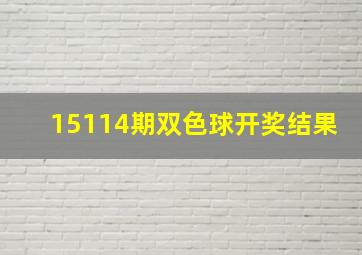 15114期双色球开奖结果